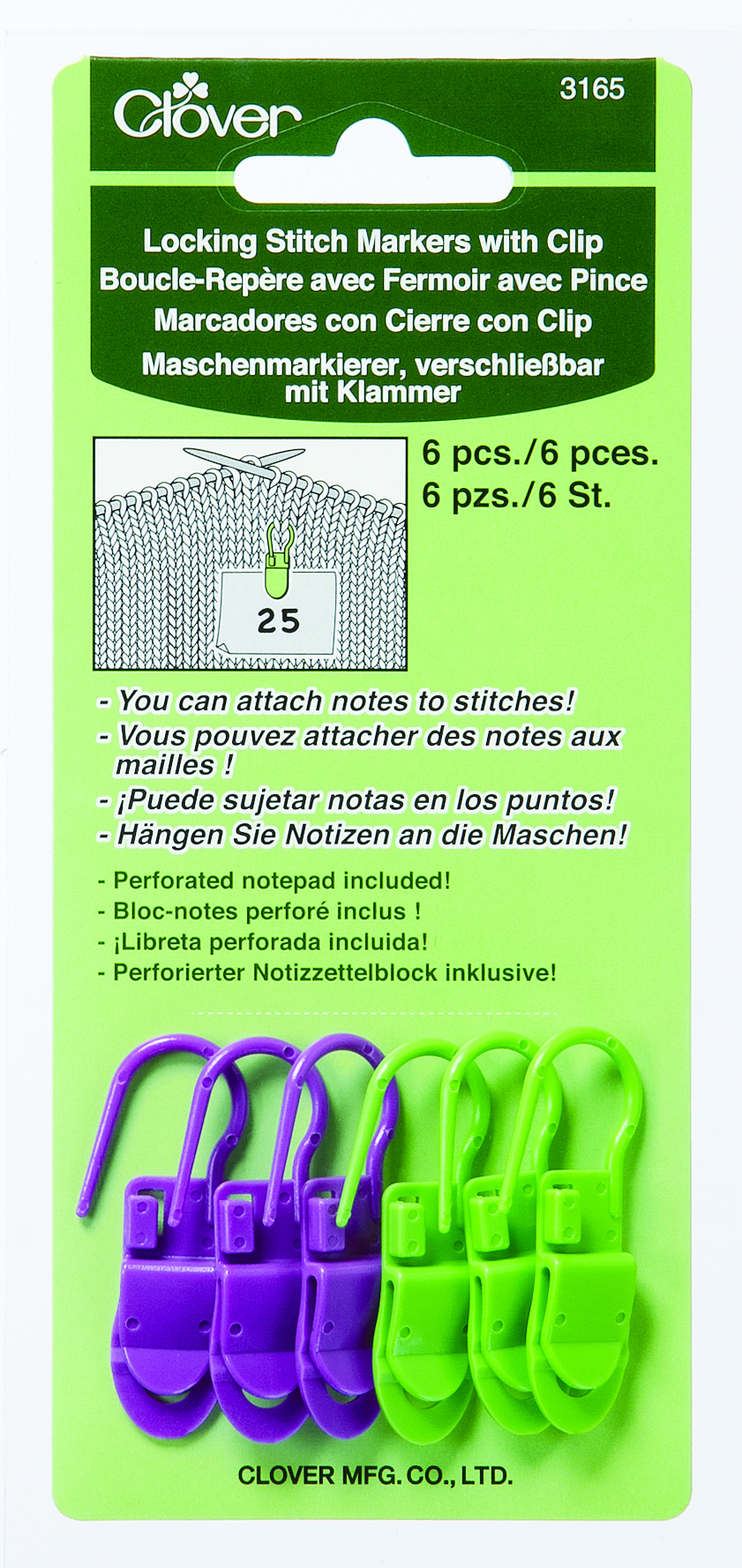 Clover
3165

Locking Stitch Markers with Clip
Boucle-Repère avec Fermoir avec Pince
Marcadores con Cierre con Clip
Maschenmarkierer, verschließbar mit Klammer

25

6 pcs./6 pces.
6 pzs./6 St.

- You can attach notes to stitches!
- Vous pouvez attacher des notes aux mailles !
- ¡Puede sujetar notas en los puntos!
- Hängen Sie Notizen an die Maschen!

- Perforated notepad included!
- Bloc-notes perforé inclus !
- ¡Libreta perforada incluida!
- Perforierter Notizzettelblock inklusive!

CLOVER MFG. CO., LTD.